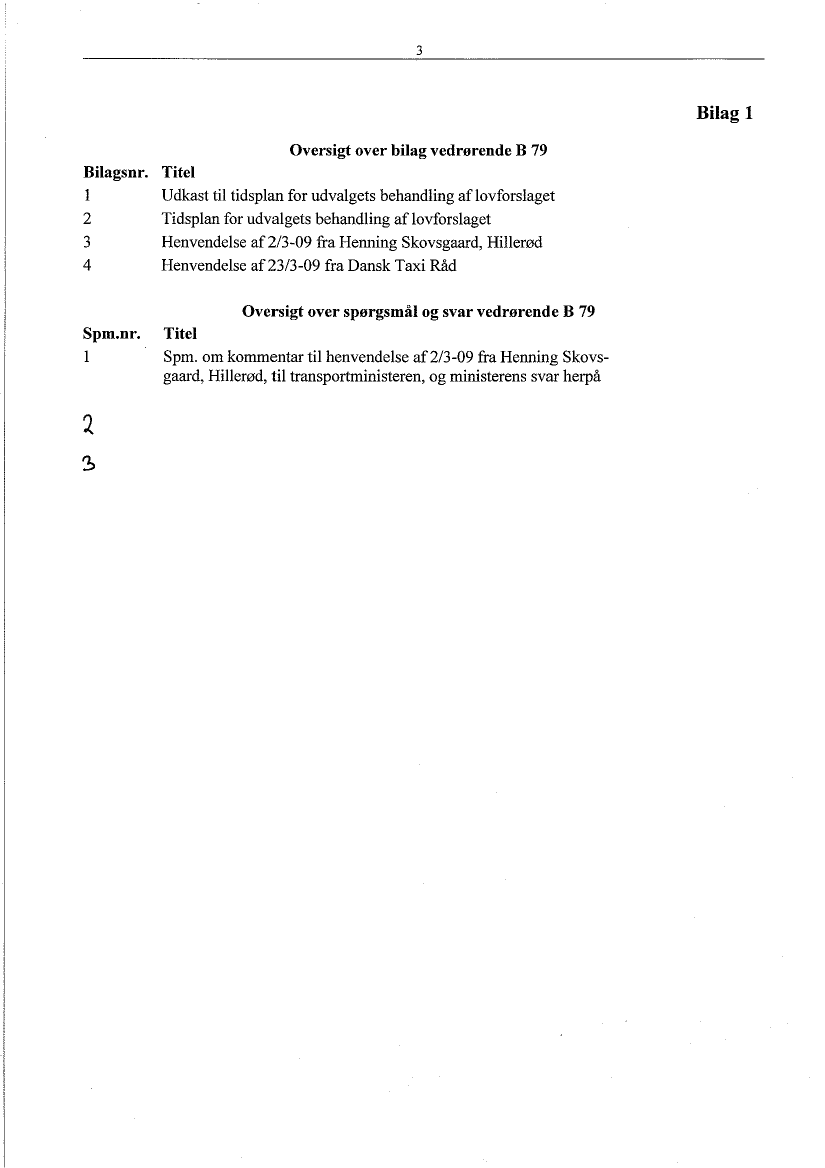 3

Bilag 1

Oversigt over bilag vedrørende B 79

| Bilagsnr. | Titel |
|---|---|
| 1 | Udkast til tidsplan for udvalgets behandling af lovforslaget |
| 2 | Tidsplan for udvalgets behandling af lovforslaget |
| 3 | Henvendelse af 2/3-09 fra Henning Skovsgaard, Hillerød |
| 4 | Henvendelse af 23/3-09 fra Dansk Taxi Råd |

Oversigt over spørgsmål og svar vedrørende B 79

| Spm.nr. | Titel |
|---|---|
| 1 | Spm. om kommentar til henvendelse af 2/3-09 fra Henning Skovsgaard, Hillerød, til transportministeren, og ministerens svar herpå |
| 2 | |
| 3 | |